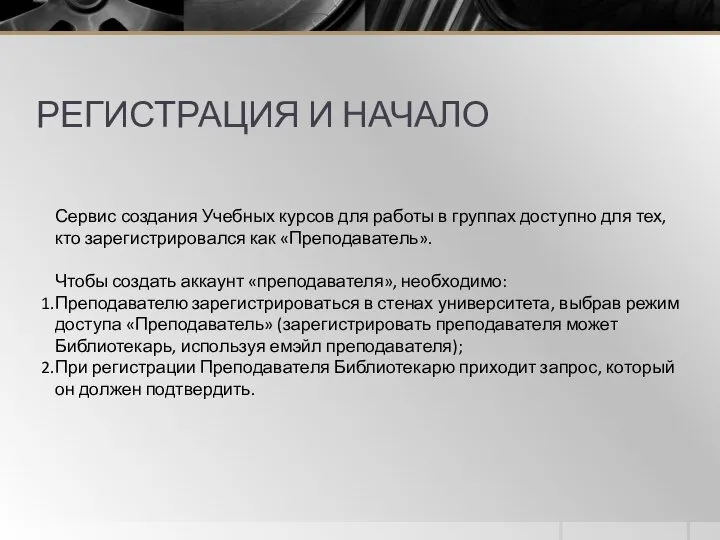 РЕГИСТРАЦИЯ И НАЧАЛО

Сервис создания Учебных курсов для работы в группах доступно для тех, кто зарегистрировался как «Преподаватель».

Чтобы создать аккаунт «преподавателя», необходимо:
1. Преподавателю зарегистрироваться в стенах университета, выбрав режим доступа «Преподаватель» (зарегистрировать преподавателя может Библиотекарь, используя емэйл преподавателя);
2. При регистрации Преподавателя Библиотекарю приходит запрос, который он должен подтвердить.